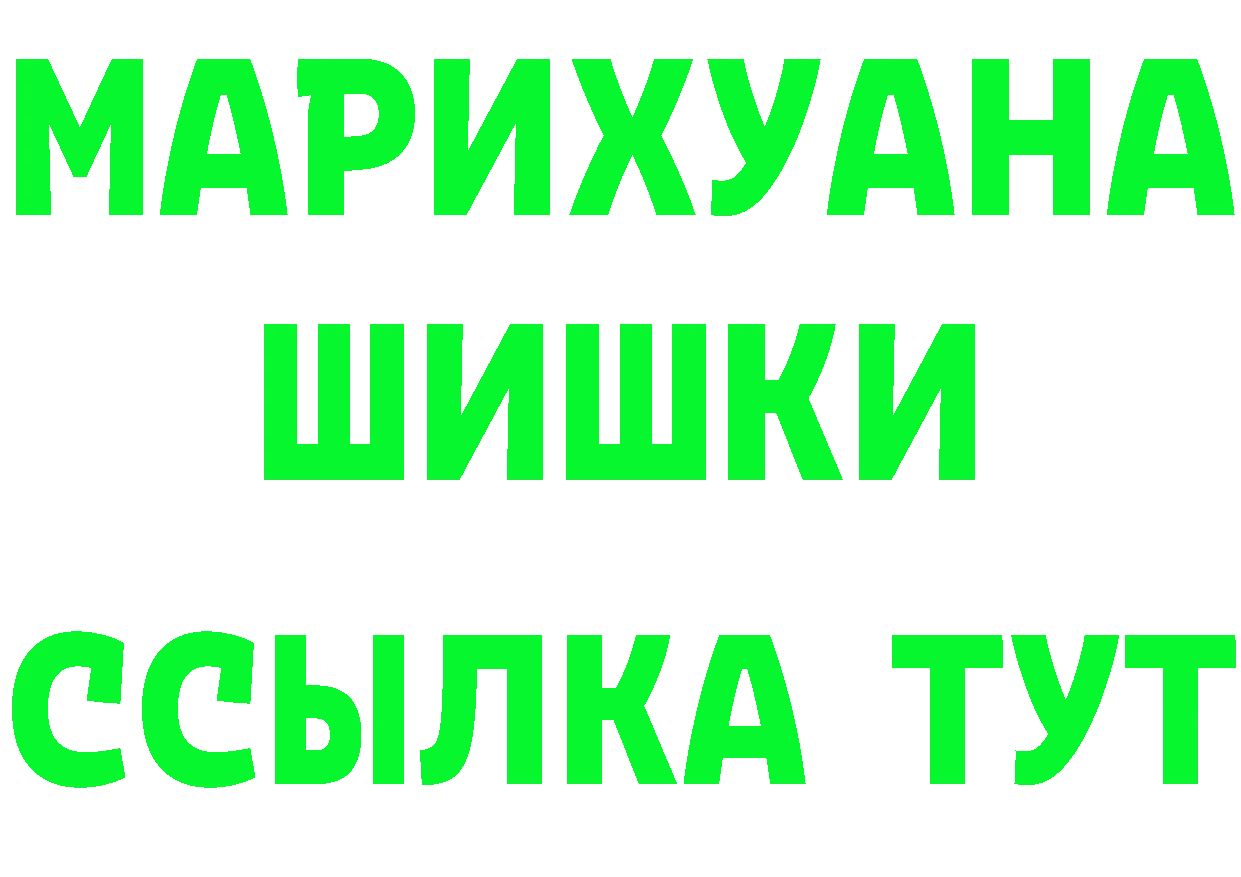 МАРИХУАНА
ШИШКИ
ССЫЛКА ТУТ